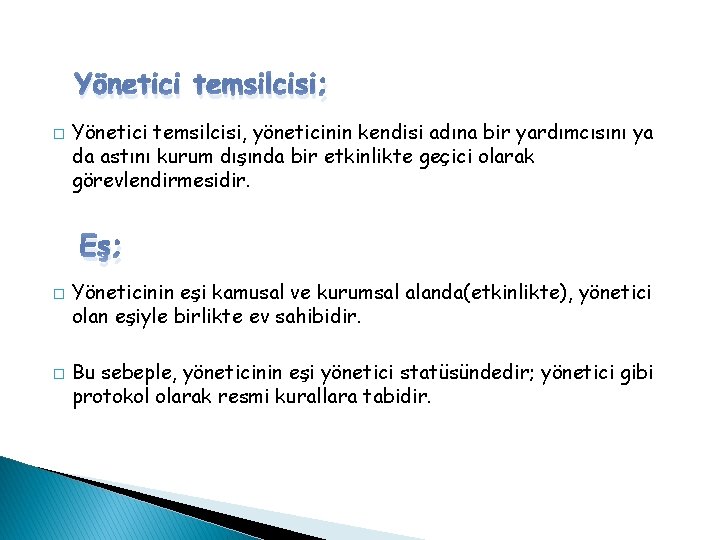 Yönetici temsilcisi;

□ Yönetici temsilcisi, yöneticinin kendisi adına bir yardımcısını ya da astını kurum dışında bir etkinlikte geçici olarak görevlendirmesidir.

Eş;

□ Yöneticinin eşi kamusal ve kurumsal alanda(etkinlikte), yönetici olan eşiyle birlikte ev sahibidir.

□ Bu sebeple, yöneticinin eşi yönetici statüsündedir; yönetici gibi protokol olarak resmi kurallara tabidir.